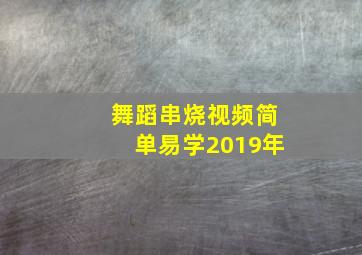 舞蹈串烧视频简单易学2019年